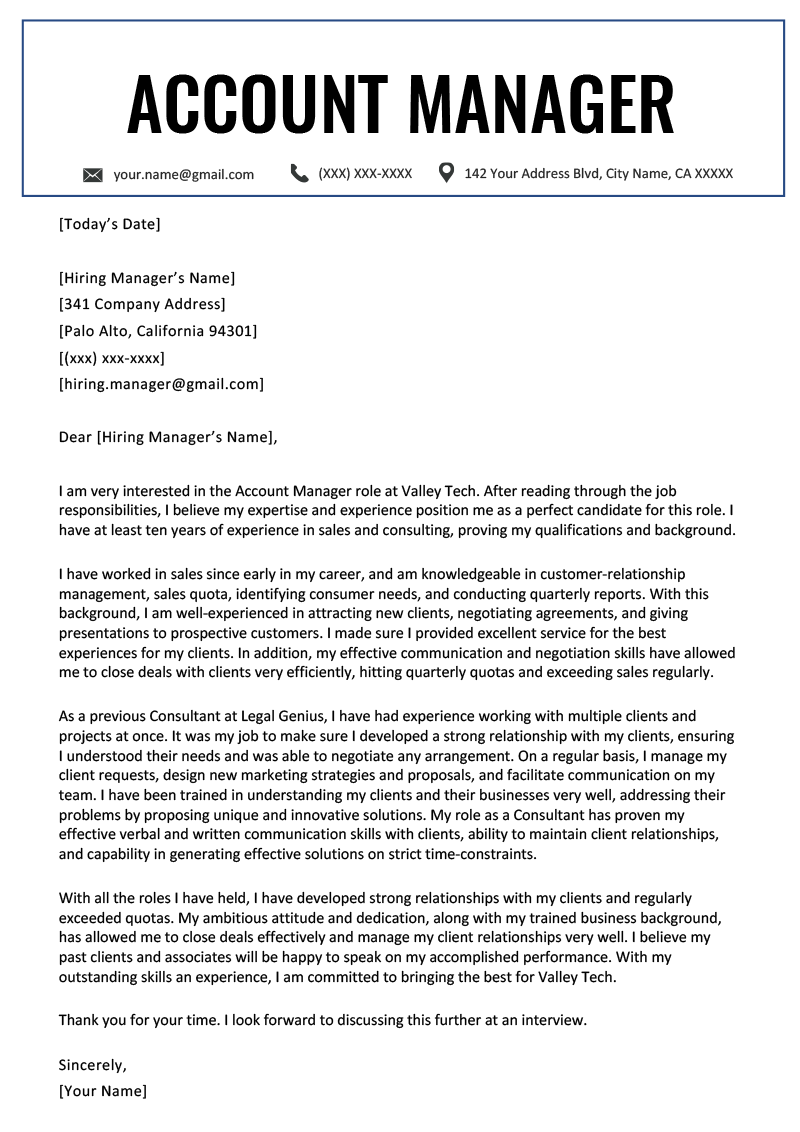 ACCOUNT MANAGER

your.name@gmail.com (XXX) XXX-XXXX 142 Your Address Blvd, City Name, CA XXXXX

[Today's Date]

[Hiring Manager's Name]
[341 Company Address]
[Palo Alto, California 94301]
[(xxx) xxx-xxxx]
[hiring.manager@gmail.com]

Dear [Hiring Manager's Name],

I am very interested in the Account Manager role at Valley Tech. After reading through the job responsibilities, I believe my expertise and experience position me as a perfect candidate for this role. I have at least ten years of experience in sales and consulting, proving my qualifications and background.

I have worked in sales since early in my career, and am knowledgeable in customer-relationship management, sales quota, identifying consumer needs, and conducting quarterly reports. With this background, I am well-experienced in attracting new clients, negotiating agreements, and giving presentations to prospective customers. I made sure I provided excellent service for the best experiences for my clients. In addition, my effective communication and negotiation skills have allowed me to close deals with clients very efficiently, hitting quarterly quotas and exceeding sales regularly.

As a previous Consultant at Legal Genius, I have had experience working with multiple clients and projects at once. It was my job to make sure I developed a strong relationship with my clients, ensuring I understood their needs and was able to negotiate any arrangement. On a regular basis, I manage my client requests, design new marketing strategies and proposals, and facilitate communication on my team. I have been trained in understanding my clients and their businesses very well, addressing their problems by proposing unique and innovative solutions. My role as a Consultant has proven my effective verbal and written communication skills with clients, ability to maintain client relationships, and capability in generating effective solutions on strict time-constraints.

With all the roles I have held, I have developed strong relationships with my clients and regularly exceeded quotas. My ambitious attitude and dedication, along with my trained business background, has allowed me to close deals effectively and manage my client relationships very well. I believe my past clients and associates will be happy to speak on my accomplished performance. With my outstanding skills an experience, I am committed to bringing the best for Valley Tech.

Thank you for your time. I look forward to discussing this further at an interview.

Sincerely,
[Your Name]